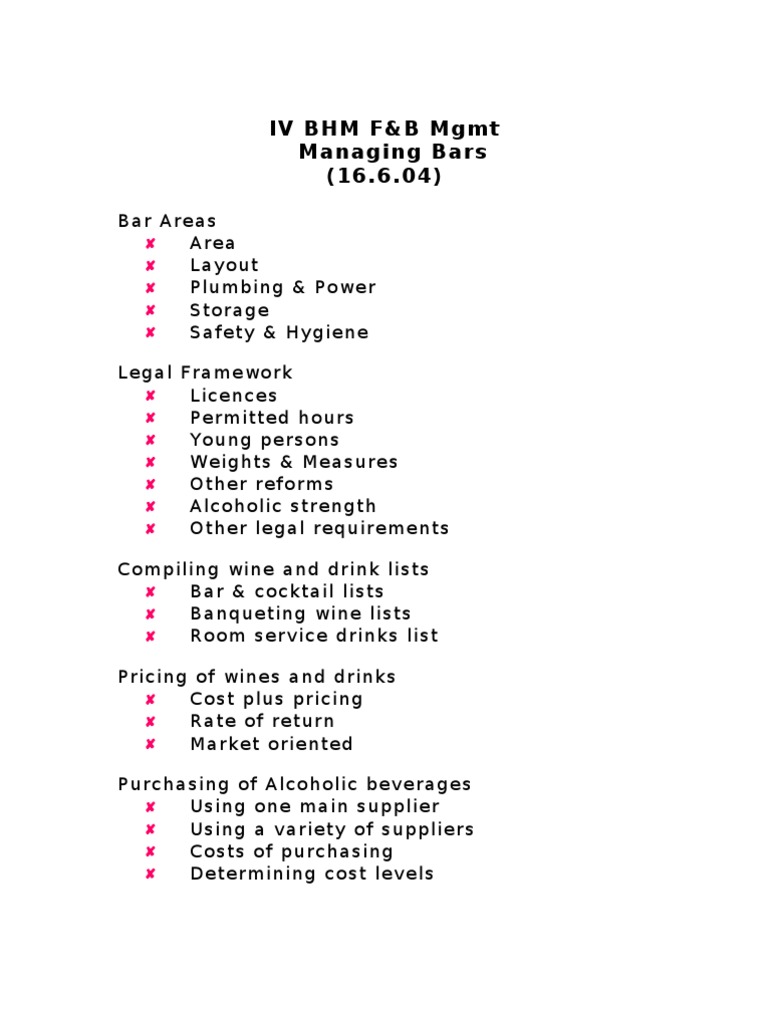 IV BHM F&B Mgmt
Managing Bars
(16.6.04)

Bar Areas
✘ Area
✘ Layout
✘ Plumbing & Power
✘ Storage
✘ Safety & Hygiene

Legal Framework
✘ Licences
✘ Permitted hours
✘ Young persons
✘ Weights & Measures
✘ Other reforms
✘ Alcoholic strength
✘ Other legal requirements

Compiling wine and drink lists
✘ Bar & cocktail lists
✘ Banqueting wine lists
✘ Room service drinks list

Pricing of wines and drinks
✘ Cost plus pricing
✘ Rate of return
✘ Market oriented

Purchasing of Alcoholic beverages
✘ Using one main supplier
✘ Using a variety of suppliers
✘ Costs of purchasing
✘ Determining cost levels